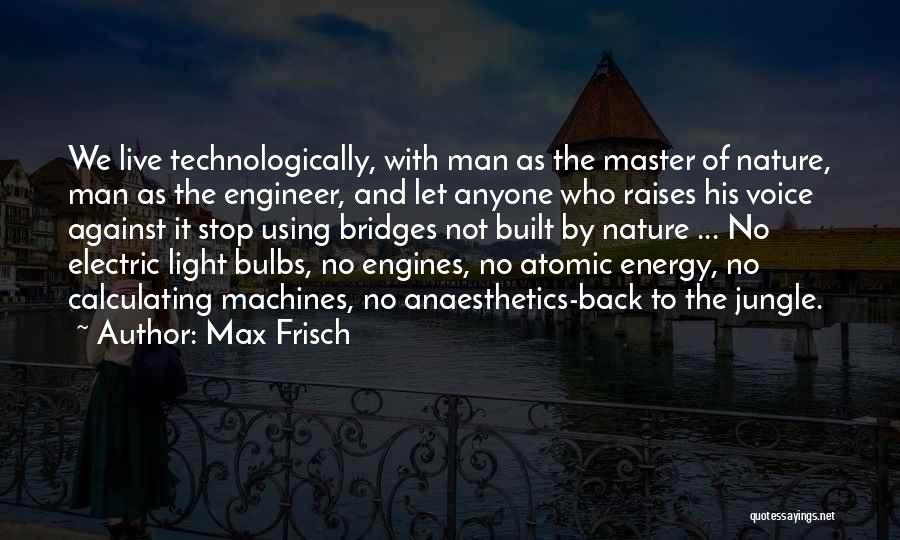 We live technologically, with man as the master of nature, man as the engineer, and let anyone who raises his voice against it stop using bridges not built by nature ... No electric light bulbs, no engines, no atomic energy, no calculating machines, no anaesthetics-back to the jungle.

~ Author: Max Frisch

quotessayings.net